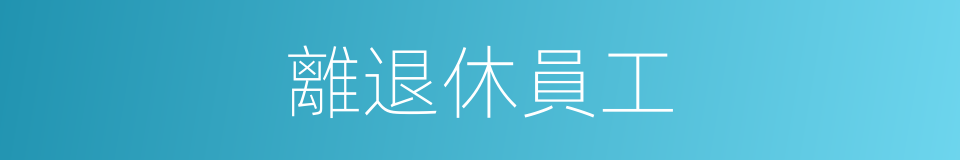 離退休員工